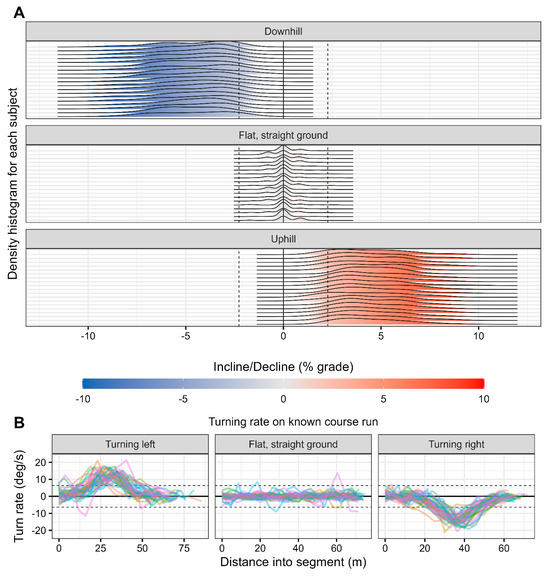 A

Downhill

Flat, straight ground

Uphill

Density histogram for each subject

-10
-5
0
5
10

Incline/Decline (% grade)

-10
-5
0
5
10

B

Turning rate on known course run

Turning left

Flat, straight ground

Turning right

Turn rate (deg/s)

20
10
0
-10
-20

0
25
50
75

0
20
40
60

0
20
40
60

Distance into segment (m)